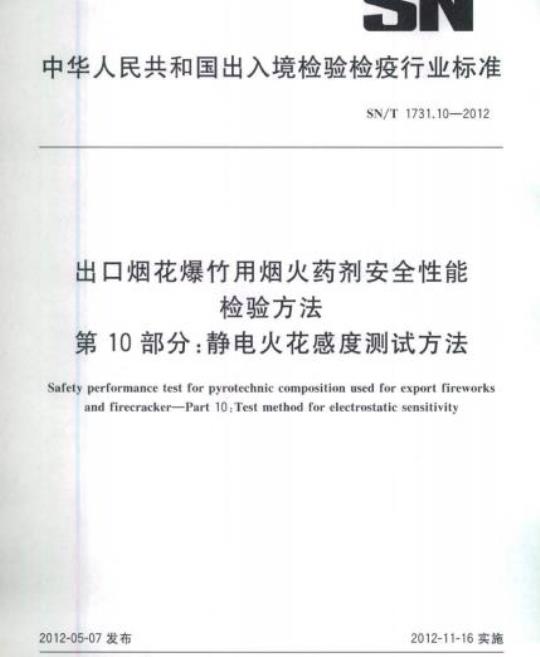 SN

中华人民共和国出入境检验检疫行业标准

SN/T 1731.10—2012

出口烟花爆竹用烟火药剂安全性能检验方法
第10部分:静电火花感度测试方法

Safety performance test for pyrotechnic composition used for export fireworks and firecracker—Part 10:Test method for electrostatic sensitivity

2012-05-07 发布

2012-11-16 实施